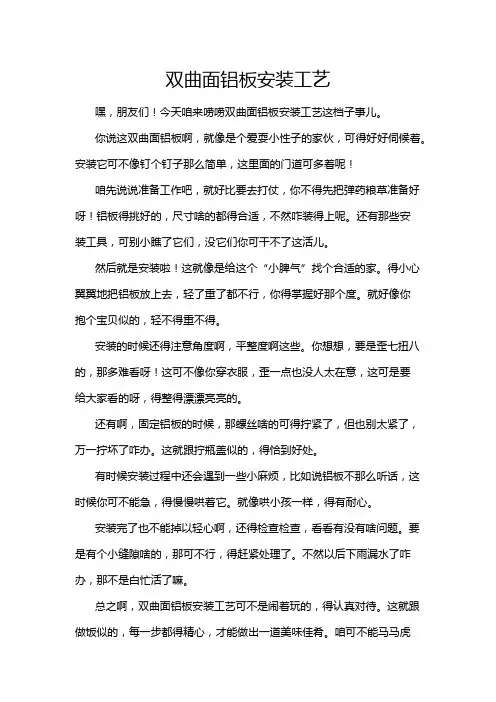 双曲面铝板安装工艺

嘿，朋友们！今天咱来唠唠双曲面铝板安装工艺这档子事儿。

你说这双曲面铝板啊，就像是个爱耍小性子的家伙，可得好好伺候着。安装它可不像钉个钉子那么简单，这里面的门道可多着呢！

咱先说说准备工作吧，就好比要去打仗，你不得先把弹药粮草准备好呀！铝板得挑好的，尺寸啥的都得合适，不然咋装得上呢。还有那些安装工具，可别小瞧了它们，没它们你可干不了这活儿。

然后就是安装啦！这就像是给这个“小脾气”找个合适的家。得小心翼翼地把铝板放上去，轻了重了都不行，你得掌握好那个度。就好像你抱个宝贝似的，轻不得重不得。

安装的时候还得注意角度啊，平整度啊这些。你想想，要是歪七扭八的，那多难看呀！这可不像你穿衣服，歪一点也没人太在意，这可是要给大家看的呀，得整得漂漂亮亮的。

还有啊，固定铝板的时候，那螺丝啥的可得拧紧了，但也别太紧了，万一拧坏了咋办。这就跟拧瓶盖似的，得恰到好处。

有时候安装过程中还会遇到一些小麻烦，比如说铝板不那么听话，这时候你可不能急，得慢慢哄着它。就像哄小孩一样，得有耐心。

安装完了也不能掉以轻心啊，还得检查检查，看看有没有啥问题。要是有个小缝隙啥的，那可不行，得赶紧处理了。不然以后下雨漏水了咋办，那不是白忙活了嘛。

总之啊，双曲面铝板安装工艺可不是闹着玩的，得认真对待。这就跟做饭似的，每一步都得精心，才能做出一道美味佳肴。咱可不能马马虎